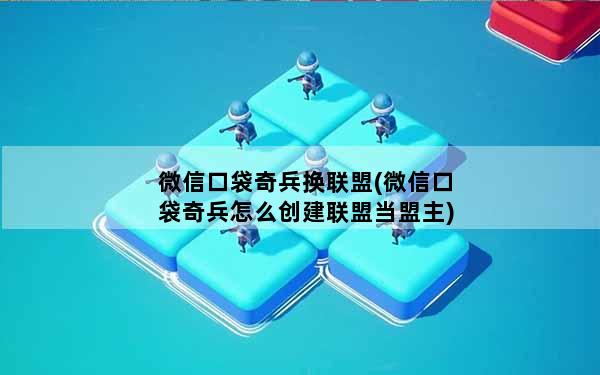 微信口袋奇兵换联盟(微信口袋奇兵怎么创建联盟当盟主)